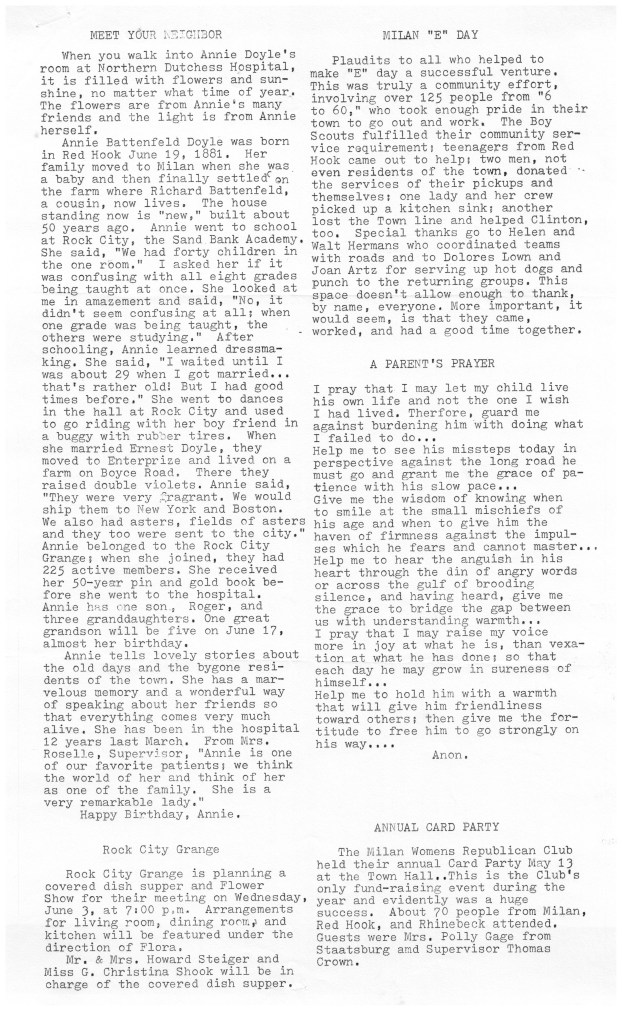 MEET YOUR NEIGHBOR

When you walk into Annie Doyle's room at Northern Dutchess Hospital, it is filled with flowers and sunshine, no matter what time of year. The flowers are from Annie's many friends and the light is from Annie herself.

Annie Battenfeld Doyle was born in Red Hook June 19, 1881. Her family moved to Milan when she was a baby and then finally settled on the farm where Richard Battenfeld, a cousin, now lives. The house standing now is "new," built about 50 years ago. Annie went to school at Rock City, the Sand Bank Academy. She said, "We had forty children in the one room." I asked her if it was confusing with all eight grades being taught at once. She looked at me in amazement and said, "No, it didn't seem confusing at all; when one grade was being taught, the others were studying." After schooling, Annie learned dressmaking. She said, "I waited until I was about 29 when I got married... that's rather old! But I had good times before." She went to dances in the hall at Rock City and used to go riding with her boy friend in a buggy with rubber tires. When she married Ernest Doyle, they moved to Enterprize and lived on a farm on Boyce Road. There they raised double violets. Annie said, "They were very fragrant. We would ship them to New York and Boston. We also had asters, fields of asters and they too were sent to the city." Annie belonged to the Rock City Grange; when she joined, they had 225 active members. She received her 50-year pin and gold book before she went to the hospital. Annie has one son, Roger, and three granddaughters. One great grandson will be five on June 17, almost her birthday.

Annie tells lovely stories about the old days and the bygone residents of the town. She has a marvelous memory and a wonderful way of speaking about her friends so that everything comes very much alive. She has been in the hospital 12 years last March. From Mrs. Roselle, Supervisor, "Annie is one of our favorite patients; we think the world of her and think of her as one of the family. She is a very remarkable lady."

Happy Birthday, Annie.

Rock City Grange

Rock City Grange is planning a covered dish supper and Flower Show for their meeting on Wednesday, June 3, at 7:00 p.m. Arrangements for living room, dining room, and kitchen will be featured under the direction of Flora.

Mr. & Mrs. Howard Steiger and Miss G. Christina Shook will be in charge of the covered dish supper.

MILAN "E" DAY

Plaudits to all who helped to make "E" day a successful venture. This was truly a community effort, involving over 125 people from "6 to 60," who took enough pride in their town to go out and work. The Boy Scouts fulfilled their community service requirement; teenagers from Red Hook came out to help; two men, not even residents of the town, donated the services of their pickups and themselves; one lady and her crew picked up a kitchen sink; another lost the Town line and helped Clinton, too. Special thanks go to Helen and Walt Hermans who coordinated teams with roads and to Dolores Lown and Joan Artz for serving up hot dogs and punch to the returning groups. This space doesn't allow enough to thank, by name, everyone. More important, it would seem, is that they came, worked, and had a good time together.

A PARENT'S PRAYER

I pray that I may let my child live his own life and not the one I wish I had lived. Therfore, guard me against burdening him with doing what I failed to do...
Help me to see his missteps today in perspective against the long road he must go and grant me the grace of patience with his slow pace...
Give me the wisdom of knowing when to smile at the small mischiefs of his age and when to give him the haven of firmness against the impulses which he fears and cannot master...
Help me to hear the anguish in his heart through the din of angry words or across the gulf of brooding silence, and having heard, give me the grace to bridge the gap between us with understanding warmth...
I pray that I may raise my voice more in joy at what he is, than vexation at what he has done; so that each day he may grow in sureness of himself...
Help me to hold him with a warmth that will give him friendliness toward others; then give me the fortitude to free him to go strongly on his way....

Anon.

ANNUAL CARD PARTY

The Milan Womens Republican Club held their annual Card Party May 13 at the Town Hall..This is the Club's only fund-raising event during the year and evidently was a huge success. About 70 people from Milan, Red Hook, and Rhinebeck attended. Guests were Mrs. Polly Gage from Staatsburg and Supervisor Thomas Crown.